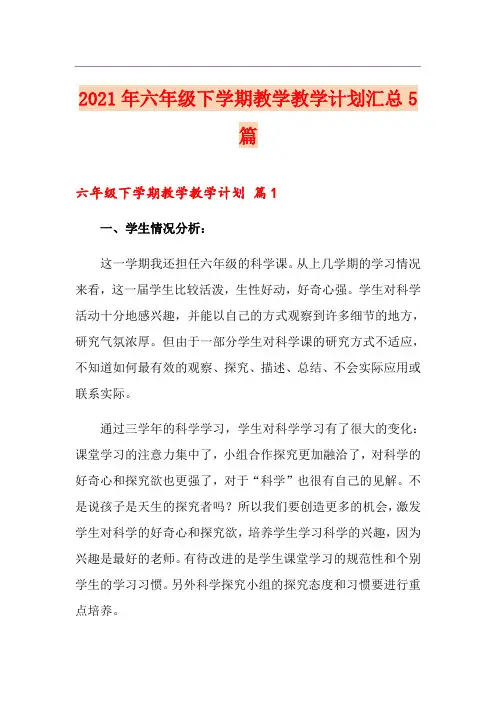 2021年六年级下学期教学教学计划汇总5篇

六年级下学期教学教学计划 篇1

一、学生情况分析：

这一学期我还担任六年级的科学课。从上几学期的学习情况来看，这一届学生比较活泼，生性好动，好奇心强。学生对科学活动十分地感兴趣，并能以自己的方式观察到许多细节的地方，研究气氛浓厚。但由于一部分学生对科学课的研究方式不适应，不知道如何最有效的观察、探究、描述、总结、不会实际应用或联系实际。

通过三学年的科学学习，学生对科学学习有了很大的变化：课堂学习的注意力集中了，小组合作探究更加融洽了，对科学的好奇心和探究欲也更强了，对于“科学”也很有自己的见解。不是说孩子是天生的探究者吗？所以我们要创造更多的机会，激发学生对科学的好奇心和探究欲，培养学生学习科学的兴趣，因为兴趣是最好的老师。有待改进的是学生课堂学习的规范性和个别学生的学习习惯。另外科学探究小组的探究态度和习惯要进行重点培养。